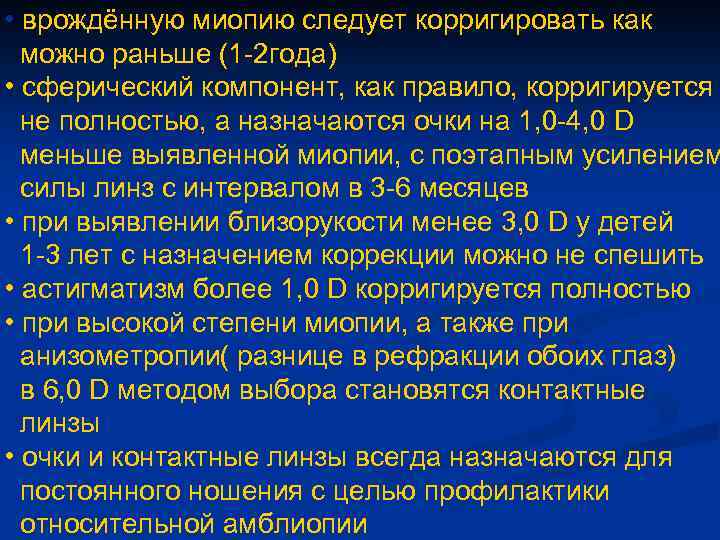 • врождённую миопию следует корригировать как можно раньше (1-2года)
• сферический компонент, как правило, корригируется не полностью, а назначаются очки на 1,0-4,0 D меньше выявленной миопии, с поэтапным усилением силы линз с интервалом в 3-6 месяцев
• при выявлении близорукости менее 3,0 D у детей 1-3 лет с назначением коррекции можно не спешить
• астигматизм более 1,0 D корригируется полностью
• при высокой степени миопии, а также при анизометропии( разнице в рефракции обоих глаз) в 6,0 D методом выбора становятся контактные линзы
• очки и контактные линзы всегда назначаются для постоянного ношения с целью профилактики относительной амблиопии